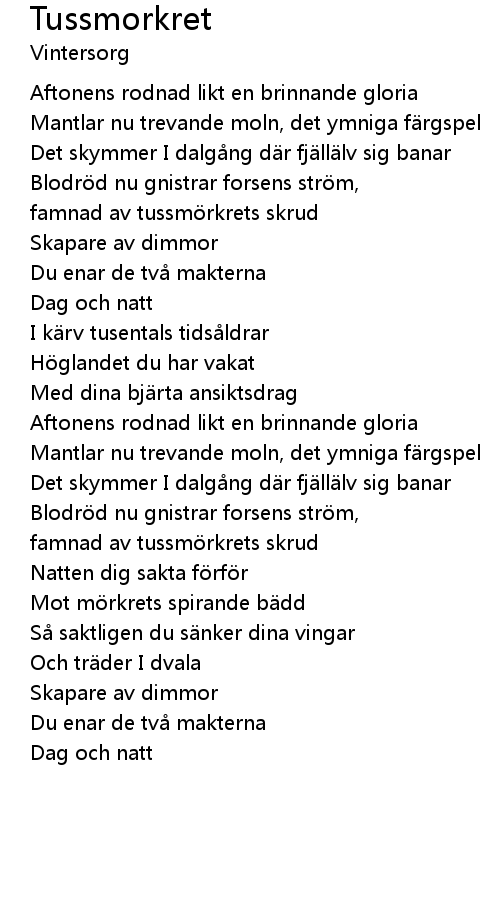 Tussmorkret
Vintersorg

Aftonens rodnad likt en brinnande gloria
Mantlar nu trevande moln, det ymniga färgspel
Det skymmer I dalgång där fjällälv sig banar
Blodröd nu gnistrar forsens ström,
famnad av tussmörkrets skrud
Skapare av dimmor
Du enar de två makterna
Dag och natt
I kärv tusentals tidsåldrar
Höglandet du har vakat
Med dina bjärta ansiktsdrag
Aftonens rodnad likt en brinnande gloria
Mantlar nu trevande moln, det ymniga färgspel
Det skymmer I dalgång där fjällälv sig banar
Blodröd nu gnistrar forsens ström,
famnad av tussmörkrets skrud
Natten dig sakta förför
Mot mörkrets spirande bädd
Så saktligen du sänker dina vingar
Och träder I dvala
Skapare av dimmor
Du enar de två makterna
Dag och natt